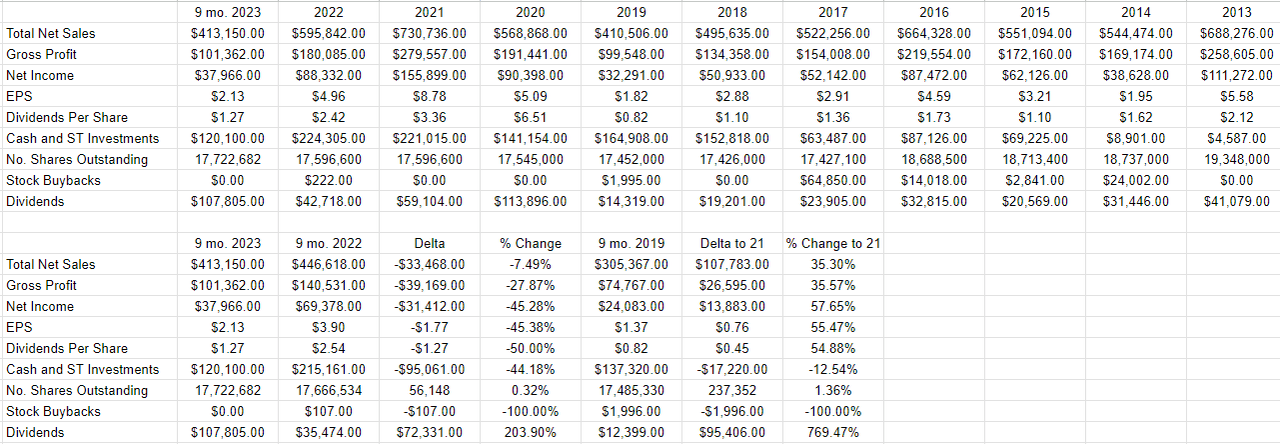 | | 9 mo. 2023 | 2022 | 2021 | 2020 | 2019 | 2018 | 2017 | 2016 | 2015 | 2014 | 2013 |
|---|---|---|---|---|---|---|---|---|---|---|---|
| Total Net Sales | \$413,150.00 | \$595,842.00 | \$730,736.00 | \$568,868.00 | \$410,506.00 | \$495,635.00 | \$522,256.00 | \$664,328.00 | \$551,094.00 | \$544,474.00 | \$688,276.00 |
| Gross Profit | \$101,362.00 | \$180,085.00 | \$279,557.00 | \$191,441.00 | \$99,548.00 | \$134,358.00 | \$154,008.00 | \$219,554.00 | \$172,160.00 | \$169,174.00 | \$258,605.00 |
| Net Income | \$37,966.00 | \$88,332.00 | \$155,899.00 | \$90,398.00 | \$32,291.00 | \$50,933.00 | \$52,142.00 | \$87,472.00 | \$62,126.00 | \$38,628.00 | \$111,272.00 |
| EPS | \$2.13 | \$4.96 | \$8.78 | \$5.09 | \$1.82 | \$2.88 | \$2.91 | \$4.59 | \$3.21 | \$1.95 | \$5.58 |
| Dividends Per Share | \$1.27 | \$2.42 | \$3.36 | \$6.51 | \$0.82 | \$1.10 | \$1.36 | \$1.73 | \$1.10 | \$1.62 | \$2.12 |
| Cash and ST Investments | \$120,100.00 | \$224,305.00 | \$221,015.00 | \$141,154.00 | \$164,908.00 | \$152,818.00 | \$63,487.00 | \$87,126.00 | \$69,225.00 | \$8,901.00 | \$4,587.00 |
| No. Shares Outstanding | 17,722,682 | 17,596,600 | 17,596,600 | 17,545,000 | 17,452,000 | 17,426,000 | 17,427,100 | 18,688,500 | 18,713,400 | 18,737,000 | 19,348,000 |
| Stock Buybacks | \$0.00 | \$222.00 | \$0.00 | \$0.00 | \$1,995.00 | \$0.00 | \$64,850.00 | \$14,018.00 | \$2,841.00 | \$24,002.00 | \$0.00 |
| Dividends | \$107,805.00 | \$42,718.00 | \$59,104.00 | \$113,896.00 | \$14,319.00 | \$19,201.00 | \$23,905.00 | \$32,815.00 | \$20,569.00 | \$31,446.00 | \$41,079.00 |

| | 9 mo. 2023 | 9 mo. 2022 | Delta | % Change | 9 mo. 2019 | Delta to 21 | % Change to 21 |
|---|---|---|---|---|---|---|---|
| Total Net Sales | \$413,150.00 | \$446,618.00 | -\$33,468.00 | -7.49% | \$305,367.00 | \$107,783.00 | 35.30% |
| Gross Profit | \$101,362.00 | \$140,531.00 | -\$39,169.00 | -27.87% | \$74,767.00 | \$26,595.00 | 35.57% |
| Net Income | \$37,966.00 | \$69,378.00 | -\$31,412.00 | -45.28% | \$24,083.00 | \$13,883.00 | 57.65% |
| EPS | \$2.13 | \$3.90 | -\$1.77 | -45.38% | \$1.37 | \$0.76 | 55.47% |
| Dividends Per Share | \$1.27 | \$2.54 | -\$1.27 | -50.00% | \$0.82 | \$0.45 | 54.88% |
| Cash and ST Investments | \$120,100.00 | \$215,161.00 | -\$95,061.00 | -44.18% | \$137,320.00 | -\$17,220.00 | -12.54% |
| No. Shares Outstanding | 17,722,682 | 17,666,534 | 56,148 | 0.32% | 17,485,330 | 237,352 | 1.36% |
| Stock Buybacks | \$0.00 | \$107.00 | -\$107.00 | -100.00% | \$1,996.00 | -\$1,996.00 | -100.00% |
| Dividends | \$107,805.00 | \$35,474.00 | \$72,331.00 | 203.90% | \$12,399.00 | \$95,406.00 | 769.47% |